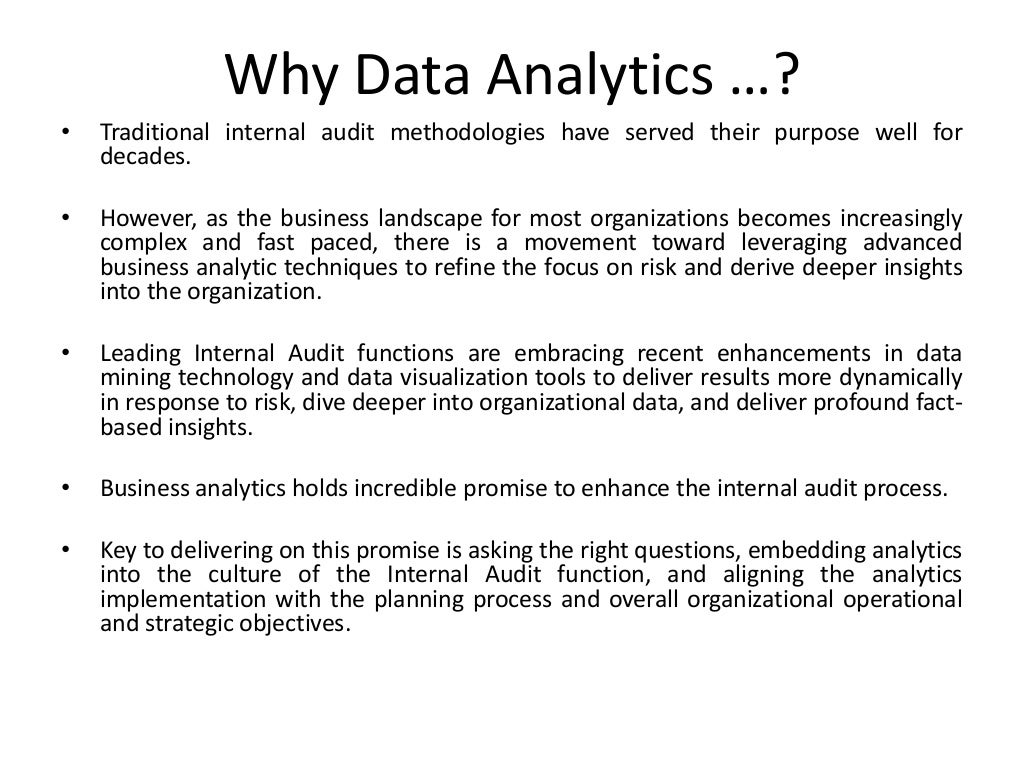 Why Data Analytics …?

• Traditional internal audit methodologies have served their purpose well for decades.

• However, as the business landscape for most organizations becomes increasingly complex and fast paced, there is a movement toward leveraging advanced business analytic techniques to refine the focus on risk and derive deeper insights into the organization.

• Leading Internal Audit functions are embracing recent enhancements in data mining technology and data visualization tools to deliver results more dynamically in response to risk, dive deeper into organizational data, and deliver profound fact-based insights.

• Business analytics holds incredible promise to enhance the internal audit process.

• Key to delivering on this promise is asking the right questions, embedding analytics into the culture of the Internal Audit function, and aligning the analytics implementation with the planning process and overall organizational operational and strategic objectives.